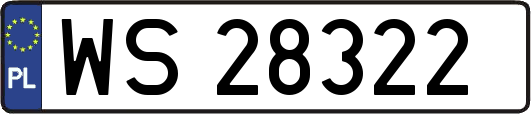 PL
WS 28322